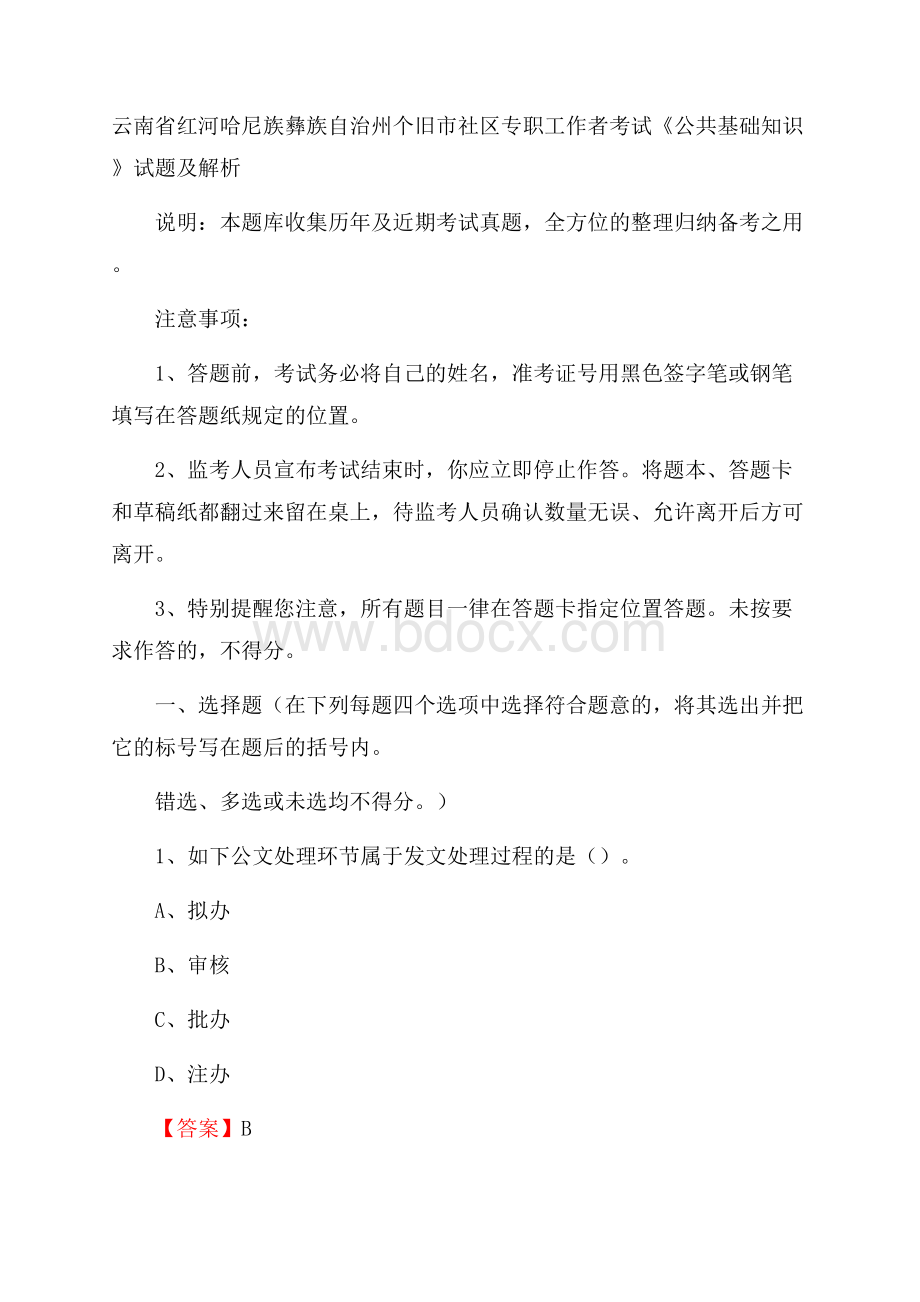 云南省红河哈尼族彝族自治州个旧市社区专职工作者考试《公共基础知识》试题及解析

说明：本题库收集历年及近期考试真题，全方位的整理归纳备考之用。

注意事项：

1、答题前，考试务必将自己的姓名，准考证号用黑色签字笔或钢笔填写在答题纸规定的位置。

2、监考人员宣布考试结束时，你应立即停止作答。将题本、答题卡和草稿纸都翻过来留在桌上，待监考人员确认数量无误、允许离开后方可离开。

3、特别提醒您注意，所有题目一律在答题卡指定位置答题。未按要求作答的，不得分。

www.bdocx.com

一、选择题（在下列每题四个选项中选择符合题意的，将其选出并把它的标号写在题后的括号内。

错选、多选或未选均不得分。）

1、如下公文处理环节属于发文处理过程的是（）。

A、拟办

B、审核

C、批办

D、注办

【答案】B